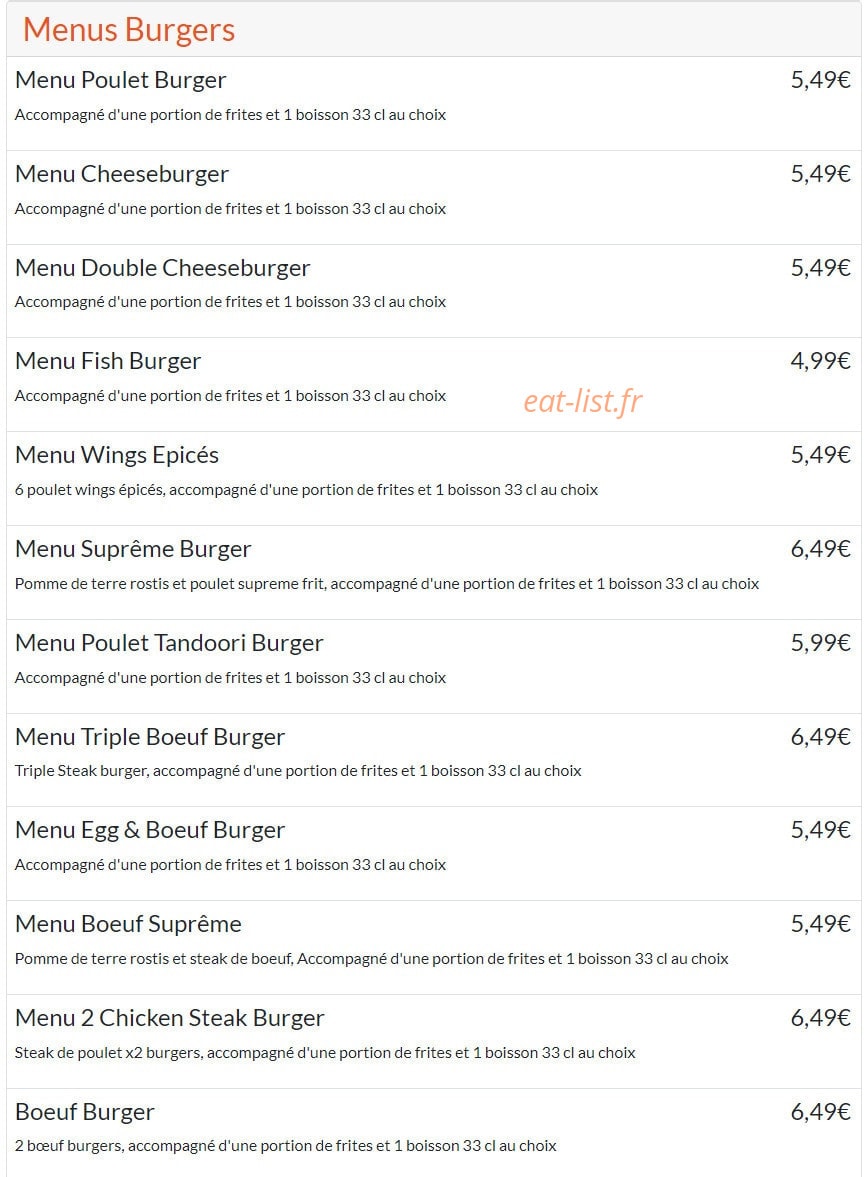 Menus Burgers

Menu Poulet Burger 5,49€
Accompagné d'une portion de frites et 1 boisson 33 cl au choix

Menu Cheeseburger 5,49€
Accompagné d'une portion de frites et 1 boisson 33 cl au choix

Menu Double Cheeseburger 5,49€
Accompagné d'une portion de frites et 1 boisson 33 cl au choix

Menu Fish Burger 4,99€
Accompagné d'une portion de frites et 1 boisson 33 cl au choix

eat-list.fr

Menu Wings Epicés 5,49€
6 poulet wings épicés, accompagné d'une portion de frites et 1 boisson 33 cl au choix

Menu Suprême Burger 6,49€
Pomme de terre rostis et poulet supreme frit, accompagné d'une portion de frites et 1 boisson 33 cl au choix

Menu Poulet Tandoori Burger 5,99€
Accompagné d'une portion de frites et 1 boisson 33 cl au choix

Menu Triple Boeuf Burger 6,49€
Triple Steak burger, accompagné d'une portion de frites et 1 boisson 33 cl au choix

Menu Egg & Boeuf Burger 5,49€
Accompagné d'une portion de frites et 1 boisson 33 cl au choix

Menu Boeuf Suprême 5,49€
Pomme de terre rostis et steak de boeuf, Accompagné d'une portion de frites et 1 boisson 33 cl au choix

Menu 2 Chicken Steak Burger 6,49€
Steak de poulet x2 burgers, accompagné d'une portion de frites et 1 boisson 33 cl au choix

Boeuf Burger 6,49€
2 bœuf burgers, accompagné d'une portion de frites et 1 boisson 33 cl au choix